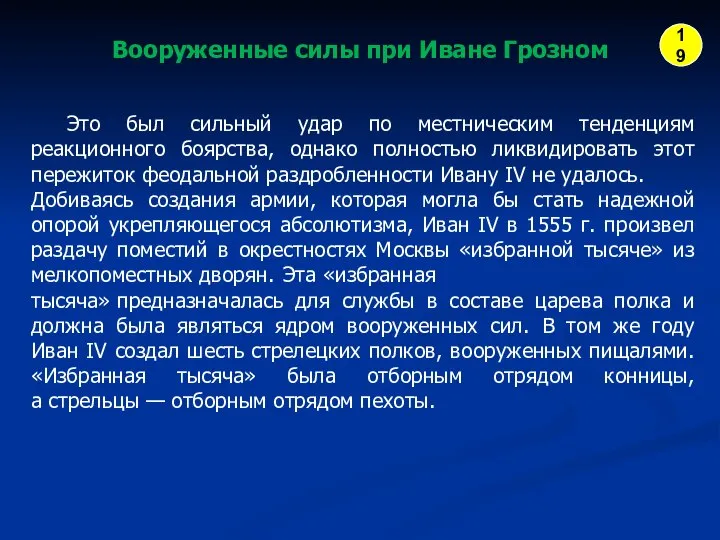 Вооруженные силы при Иване Грозном

19

Это был сильный удар по местническим тенденциям реакционного боярства, однако полностью ликвидировать этот пережиток феодальной раздробленности Ивану IV не удалось.
Добиваясь создания армии, которая могла бы стать надежной опорой укрепляющегося абсолютизма, Иван IV в 1555 г. произвел раздачу поместий в окрестностях Москвы «избранной тысяче» из мелкопоместных дворян. Эта «избранная тысяча» предназначалась для службы в составе царева полка и должна была являться ядром вооруженных сил. В том же году Иван IV создал шесть стрелецких полков, вооруженных пищалями. «Избранная тысяча» была отборным отрядом конницы, а стрельцы — отборным отрядом пехоты.